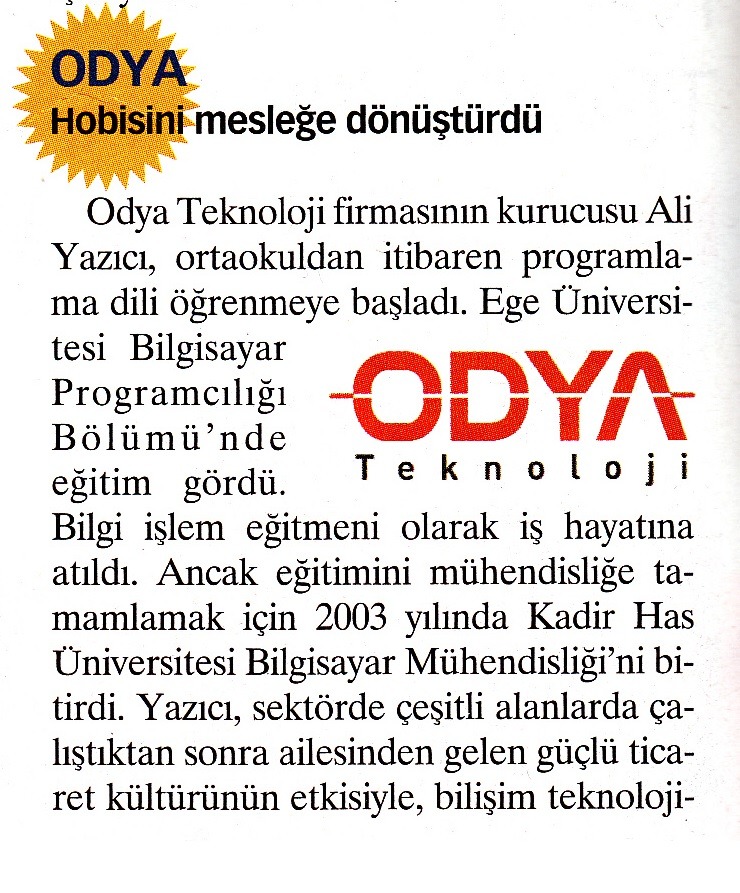 ODYA
Hobisini mesleğe dönüştürdü

Odya Teknoloji firmasının kurucusu Ali Yazıcı, ortaokuldan itibaren programlama dili öğrenmeye başladı. Ege Üniversitesi Bilgisayar Programcılığı Bölümü'nde eğitim gördü. Bilgi işlem eğitmeni olarak iş hayatına atıldı. Ancak eğitimini mühendisliğe tamamlamak için 2003 yılında Kadir Has Üniversitesi Bilgisayar Mühendisliği'ni bitirdi. Yazıcı, sektörde çeşitli alanlarda çalıştıktan sonra ailesinden gelen güçlü ticaret kültürünün etkisiyle, bilişim teknoloji-

ODYA
Teknoloji